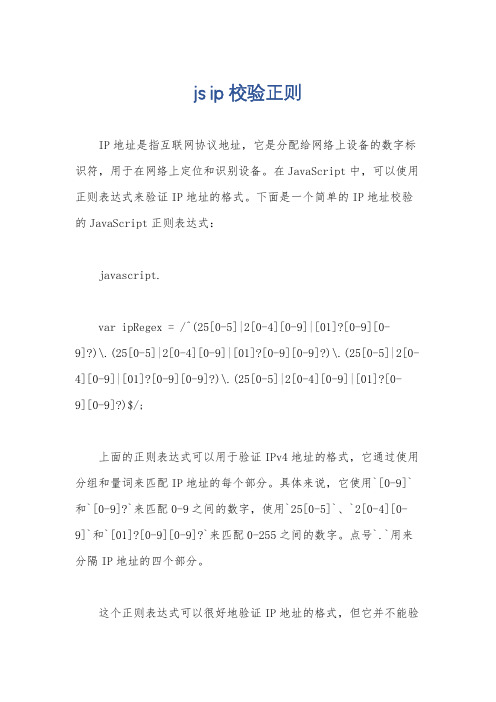 js ip 校验正则

IP 地址是指互联网协议地址，它是分配给网络上设备的数字标识符，用于在网络上定位和识别设备。在 JavaScript 中，可以使用正则表达式来验证 IP 地址的格式。下面是一个简单的 IP 地址校验的 JavaScript 正则表达式：

javascript.

var ipRegex = /^(25[0-5]|2[0-4][0-9]|[01]?[0-9][0-9]?)\.(25[0-5]|2[0-4][0-9]|[01]?[0-9][0-9]?)\.(25[0-5]|2[0-4][0-9]|[01]?[0-9][0-9]?)\.(25[0-5]|2[0-4][0-9]|[01]?[0-9][0-9]?)$/;

上面的正则表达式可以用于验证 IPv4 地址的格式，它通过使用分组和量词来匹配 IP 地址的每个部分。具体来说，它使用`[0-9]`和`[0-9]?`来匹配 0-9 之间的数字，使用`25[0-5]`、`2[0-4][0-9]`和`[01]?[0-9][0-9]?`来匹配 0-255 之间的数字。点号`.`用来分隔 IP 地址的四个部分。

这个正则表达式可以很好地验证 IP 地址的格式，但它并不能验